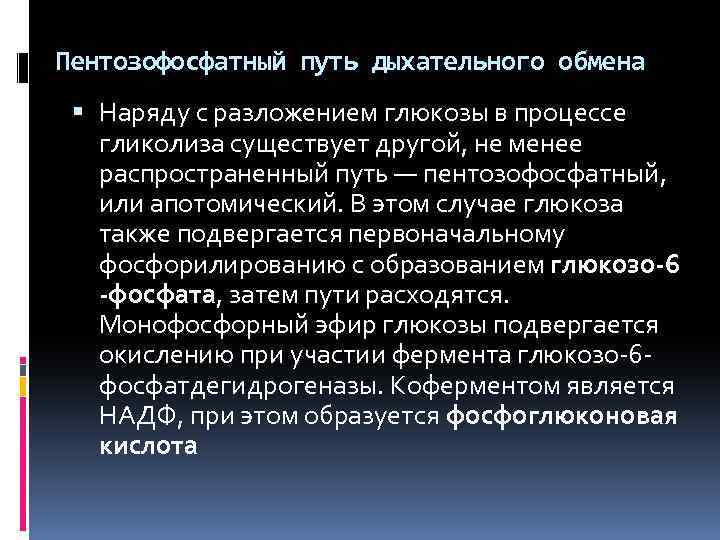 Пентозофосфатный путь дыхательного обмена

• Наряду с разложением глюкозы в процессе гликолиза существует другой, не менее распространенный путь — пентозофосфатный, или апотомический. В этом случае глюкоза также подвергается первоначальному фосфорилированию с образованием глюкозо-6 -фосфата, затем пути расходятся. Монофосфорный эфир глюкозы подвергается окислению при участии фермента глюкозо-6-фосфатдегидрогеназы. Коферментом является НАДФ, при этом образуется фосфоглюконовая кислота